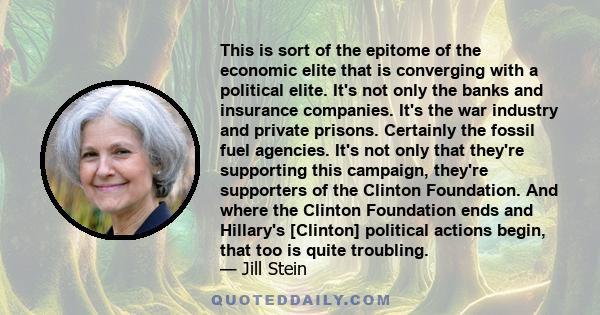 This is sort of the epitome of the economic elite that is converging with a political elite. It's not only the banks and insurance companies. It's the war industry and private prisons. Certainly the fossil fuel agencies. It's not only that they're supporting this campaign, they're supporters of the Clinton Foundation. And where the Clinton Foundation ends and Hillary's [Clinton] political actions begin, that too is quite troubling.
— Jill Stein

QUOTEDDAILY.COM